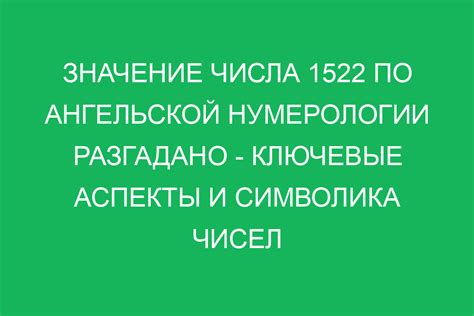 ЗНАЧЕНИЕ ЧИСЛА 1522 ПО АНГЕЛЬСКОЙ НУМЕРОЛОГИИ РАЗГАДАНО - КЛЮЧЕВЫЕ АСПЕКТЫ И СИМВОЛИКА ЧИСЕЛ